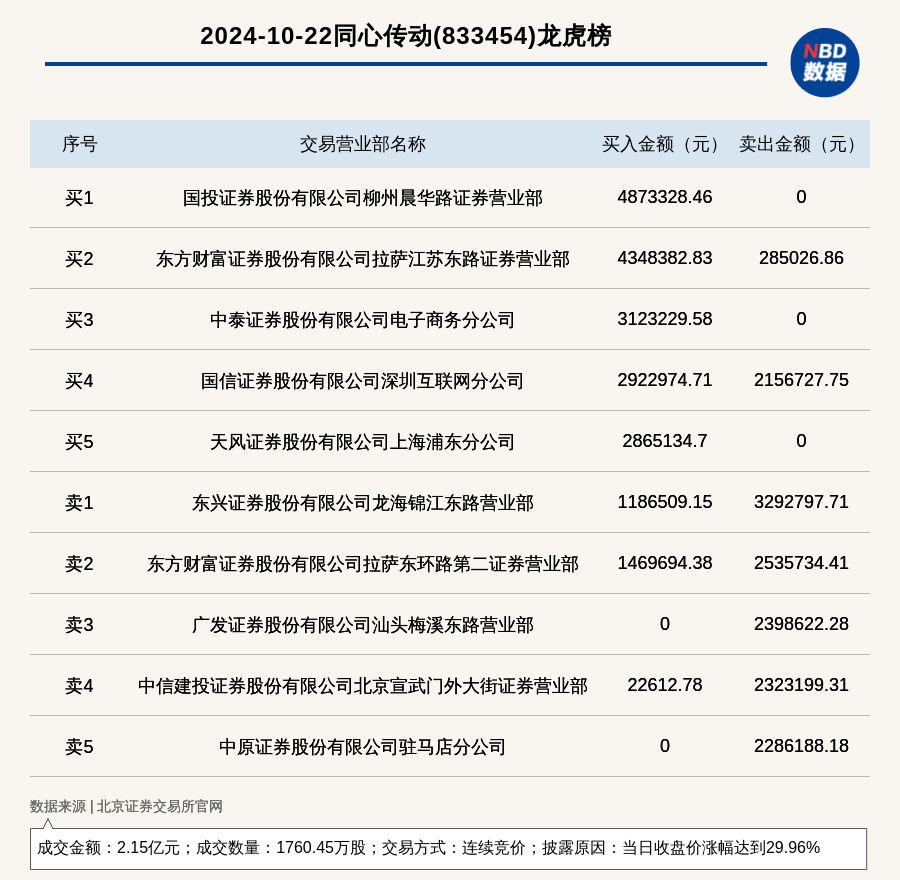 2024-10-22同心传动(833454)龙虎榜

NBD
数据

| 序号 | 交易营业部名称 | 买入金额（元） | 卖出金额（元） |
|---|---|---|---|
| 买1 | 国投证券股份有限公司柳州晨华路证券营业部 | 4873328.46 | 0 |
| 买2 | 东方财富证券股份有限公司拉萨江苏东路证券营业部 | 4348382.83 | 285026.86 |
| 买3 | 中泰证券股份有限公司电子商务分公司 | 3123229.58 | 0 |
| 买4 | 国信证券股份有限公司深圳互联网分公司 | 2922974.71 | 2156727.75 |
| 买5 | 天风证券股份有限公司上海浦东分公司 | 2865134.7 | 0 |
| 卖1 | 东兴证券股份有限公司龙海锦江东路营业部 | 1186509.15 | 3292797.71 |
| 卖2 | 东方财富证券股份有限公司拉萨东环路第二证券营业部 | 1469694.38 | 2535734.41 |
| 卖3 | 广发证券股份有限公司汕头梅溪东路营业部 | 0 | 2398622.28 |
| 卖4 | 中信建投证券股份有限公司北京宣武门外大街证券营业部 | 22612.78 | 2323199.31 |
| 卖5 | 中原证券股份有限公司驻马店分公司 | 0 | 2286188.18 |

数据来源 | 北京证券交易所官网

成交金额：2.15亿元；成交数量：1760.45万股；交易方式：连续竞价；披露原因：当日收盘价涨幅达到29.96%